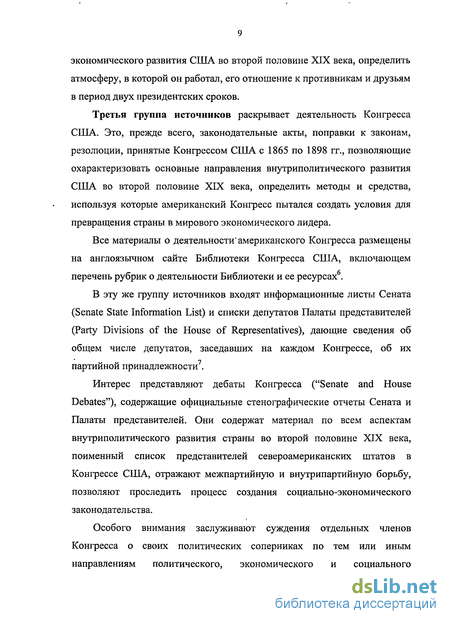 9

экономического развития США во второй половине XIX века, определить атмосферу, в которой он работал, его отношение к противникам и друзьям в период двух президентских сроков.

Третья группа источников раскрывает деятельность Конгресса США. Это, прежде всего, законодательные акты, поправки к законам, резолюции, принятые Конгрессом США с 1865 по 1898 гг., позволяющие охарактеризовать основные направления внутриполитического развития США во второй половине XIX века, определить методы и средства, используя которые американский Конгресс пытался создать условия для превращения страны в мирового экономического лидера.

Все материалы о деятельности американского Конгресса размещены на англоязычном сайте Библиотеки Конгресса США, включающем перечень рубрик о деятельности Библиотеки и ее ресурсах$^6$.

В эту же группу источников входят информационные листы Сената (Senate State Information List) и списки депутатов Палаты представителей (Party Divisions of the House of Representatives), дающие сведения об общем числе депутатов, заседавших на каждом Конгрессе, об их партийной принадлежности$^7$.

Интерес представляют дебаты Конгресса ("Senate and House Debates"), содержащие официальные стенографические отчеты Сената и Палаты представителей. Они содержат материал по всем аспектам внутриполитического развития страны во второй половине XIX века, поименный список представителей североамериканских штатов в Конгрессе США, отражают межпартийную и внутрипартийную борьбу, позволяют проследить процесс создания социально-экономического законодательства.

Особого внимания заслуживают суждения отдельных членов Конгресса о своих политических соперниках по тем или иным направлениям политического, экономического и социального

dsLib.net
библиотека диссертаций